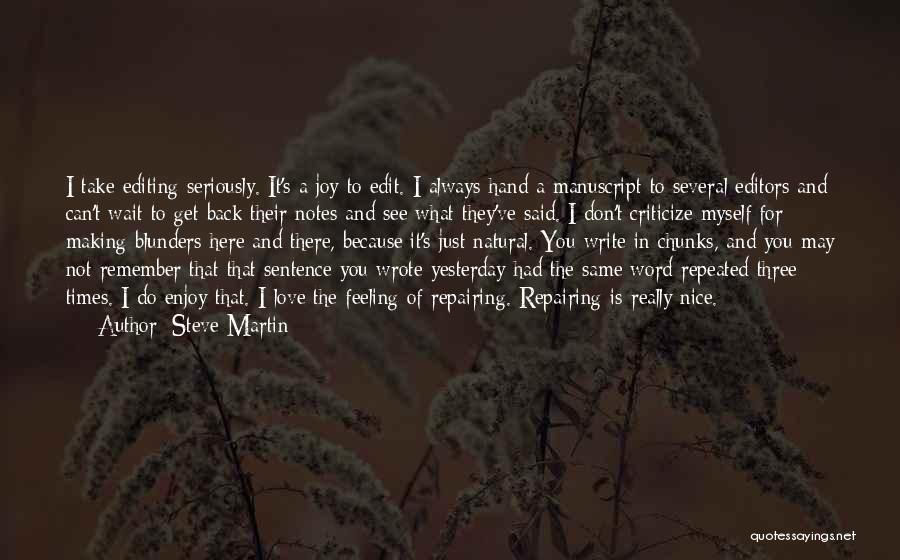 I take editing seriously. It's a joy to edit. I always hand a manuscript to several editors and can't wait to get back their notes and see what they've said. I don't criticize myself for making blunders here and there, because it's just natural. You write in chunks, and you may not remember that that sentence you wrote yesterday had the same word repeated three times. I do enjoy that. I love the feeling of repairing. Repairing is really nice.
— Author: Steve Martin

quotessayings.net